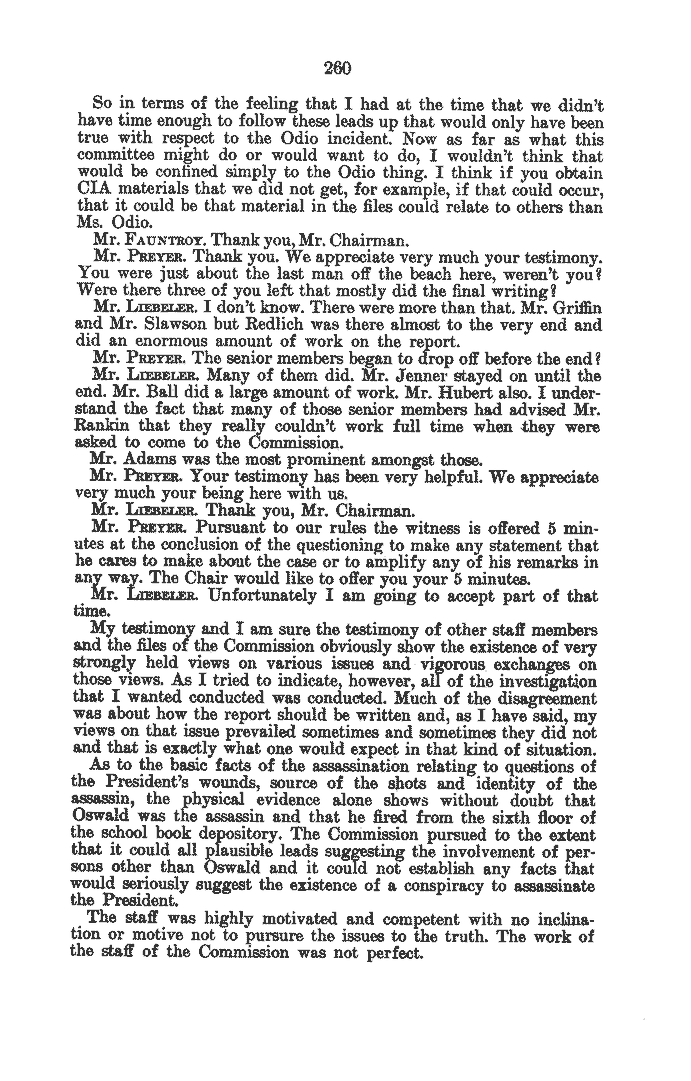 260

So in terms of the feeling that I had at the time that we didn't have time enough to follow these leads up that would only have been true with respect to the Odio incident. Now as far as what this committee might do or would want to do, I wouldn't think that would be confined simply to the Odio thing. I think if you obtain CIA materials that we did not get, for example, if that could occur, that it could be that material in the files could relate to others than Ms. Odio.

Mr. FAUNTROY. Thank you, Mr. Chairman.

Mr. PREYER. Thank you. We appreciate very much your testimony. You were just about the last man off the beach here, weren't you? Were there three of you left that mostly did the final writing?

Mr. LIEBELER. I don't know. There were more than that. Mr. Griffin and Mr. Slawson but Redlich was there almost to the very end and did an enormous amount of work on the report.

Mr. PREYER. The senior members began to drop off before the end?

Mr. LIEBELER. Many of them did. Mr. Jenner stayed on until the end. Mr. Ball did a large amount of work. Mr. Hubert also. I understand the fact that many of those senior members had advised Mr. Rankin that they really couldn't work full time when they were asked to come to the Commission.

Mr. Adams was the most prominent amongst those.

Mr. PREYER. Your testimony has been very helpful. We appreciate very much your being here with us.

Mr. LIEBELER. Thank you, Mr. Chairman.

Mr. PREYER. Pursuant to our rules the witness is offered 5 minutes at the conclusion of the questioning to make any statement that he cares to make about the case or to amplify any of his remarks in any way. The Chair would like to offer you your 5 minutes.

Mr. LIEBELER. Unfortunately I am going to accept part of that time.

My testimony and I am sure the testimony of other staff members and the files of the Commission obviously show the existence of very strongly held views on various issues and vigorous exchanges on those views. As I tried to indicate, however, all of the investigation that I wanted conducted was conducted. Much of the disagreement was about how the report should be written and, as I have said, my views on that issue prevailed sometimes and sometimes they did not and that is exactly what one would expect in that kind of situation.

As to the basic facts of the assassination relating to questions of the President's wounds, source of the shots and identity of the assassin, the physical evidence alone shows without doubt that Oswald was the assassin and that he fired from the sixth floor of the school book depository. The Commission pursued to the extent that it could all plausible leads suggesting the involvement of persons other than Oswald and it could not establish any facts that would seriously suggest the existence of a conspiracy to assassinate the President.

The staff was highly motivated and competent with no inclination or motive not to pursure the issues to the truth. The work of the staff of the Commission was not perfect.